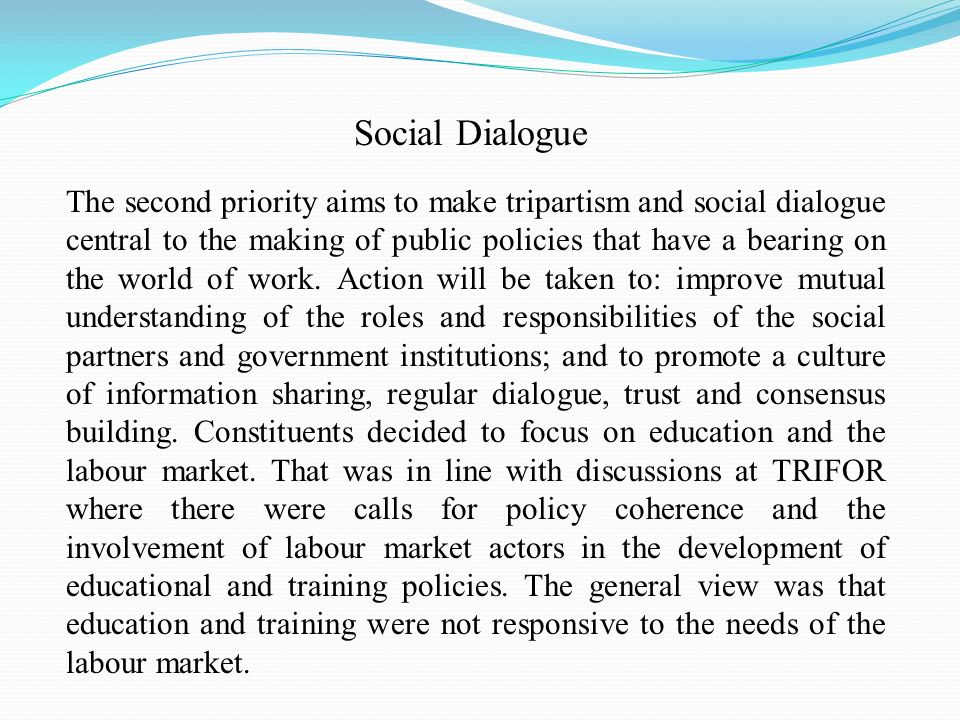 Social Dialogue

The second priority aims to make tripartism and social dialogue central to the making of public policies that have a bearing on the world of work. Action will be taken to: improve mutual understanding of the roles and responsibilities of the social partners and government institutions; and to promote a culture of information sharing, regular dialogue, trust and consensus building. Constituents decided to focus on education and the labour market. That was in line with discussions at TRIFOR where there were calls for policy coherence and the involvement of labour market actors in the development of educational and training policies. The general view was that education and training were not responsive to the needs of the labour market.